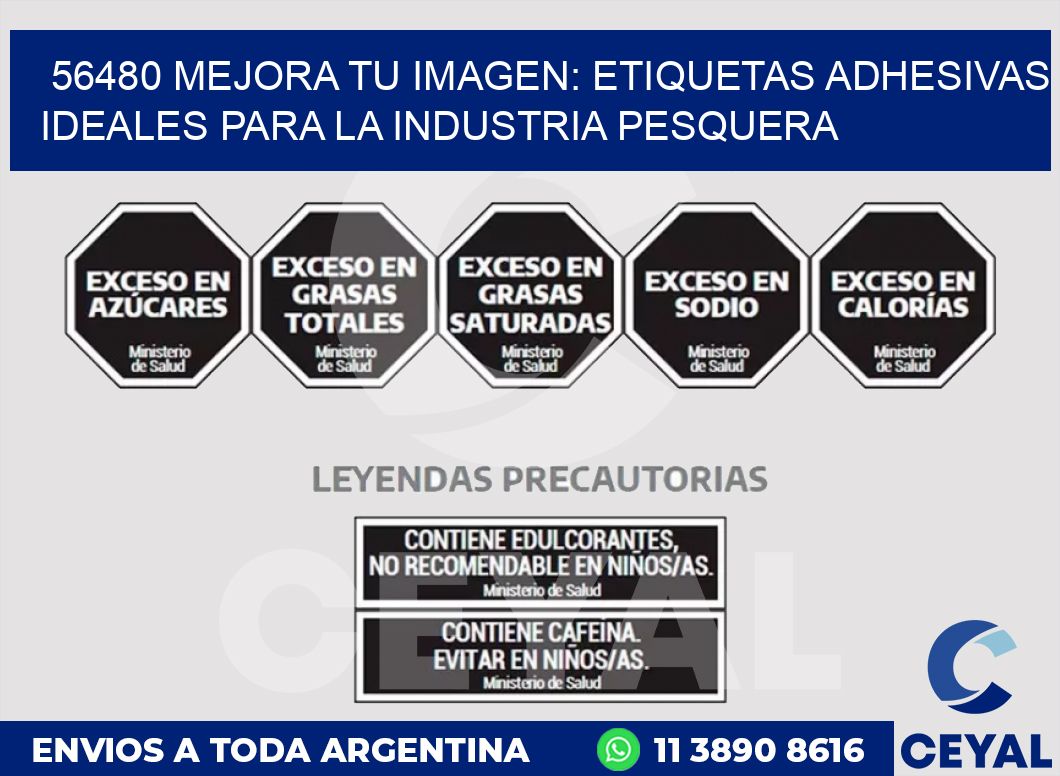 56480 MEJORA TU IMAGEN: ETIQUETAS ADHESIVAS IDEALES PARA LA INDUSTRIA PESQUERA

EXCESO EN AZÚCARES
Ministerio de Salud

EXCESO EN GRASAS TOTALES
Ministerio de Salud

EXCESO EN GRASAS SATURADAS
Ministerio de Salud

EXCESO EN SODIO
Ministerio de Salud

EXCESO EN CALORÍAS
Ministerio de Salud

LEYENDAS PRECAUTORIAS

CONTIENE EDULCORANTES, NO RECOMENDABLE EN NIÑOS/AS.
Ministerio de Salud

CONTIENE CAFEINA. EVITAR EN NIÑOS/AS.
Ministerio de Salud

CEYAL

ENVIOS A TODA ARGENTINA 11 3890 8616

CEYAL